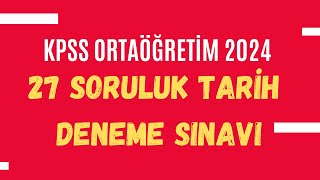 KPSS ORTAÖĞRETİM 2024

27 SORULUK TARİH DENEME SINAVI